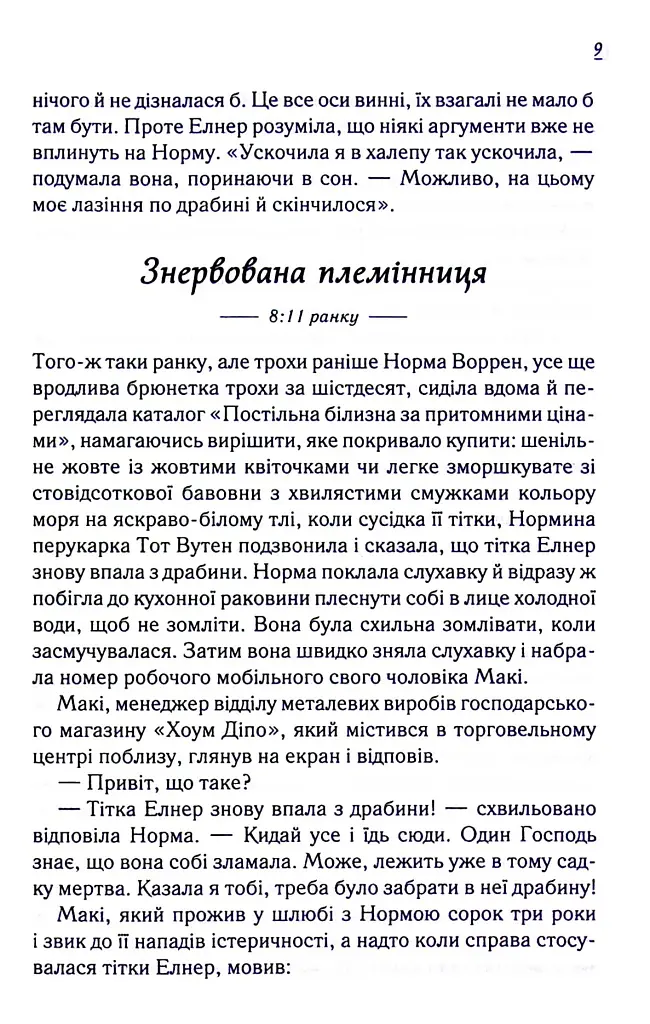 9

нічого й не дізналася б. Це все оси винні, їх взагалі не мало б там бути. Проте Елнер розуміла, що ніякі аргументи вже не вплинуть на Норму. «Ускочила я в халепу так ускочила, — подумала вона, поринаючи в сон. — Можливо, на цьому моє лазіння по драбині й скінчилося».

Знервована племінниця

—— 8:11 ранку ——

Того-ж таки ранку, але трохи раніше Норма Воррен, усе ще вродлива брюнетка трохи за шістдесят, сиділа вдома й переглядала каталог «Постільна білизна за притомними цінами», намагаючись вирішити, яке покривало купити: шенільне жовте із жовтими квіточками чи легке зморшкувате зі стовідсоткової бавовни з хвилястими смужками кольору моря на яскраво-білому тлі, коли сусідка її тітки, Нормина перукарка Тот Вутен подзвонила і сказала, що тітка Елнер знову впала з драбини. Норма поклала слухавку й відразу ж побігла до кухонної раковини плеснути собі в лице холодної води, щоб не зомліти. Вона була схильна зомлівати, коли засмучувалася. Затим вона швидко зняла слухавку і набрала номер робочого мобільного свого чоловіка Макі.

Макі, менеджер відділу металевих виробів господарського магазину «Хоум Діпо», який містився в торговельному центрі поблизу, глянув на екран і відповів.

— Привіт, що таке?

— Тітка Елнер знову впала з драбини! — схвильовано відповіла Норма. — Кидай усе і їдь сюди. Один Господь знає, що вона собі зламала. Може, лежить уже в тому садку мертва. Казала я тобі, треба було забрати в неї драбину!

Макі, який прожив у шлюбі з Нормою сорок три роки і звик до її нападів істеричності, а надто коли справа стосувалася тітки Елнер, мовив: